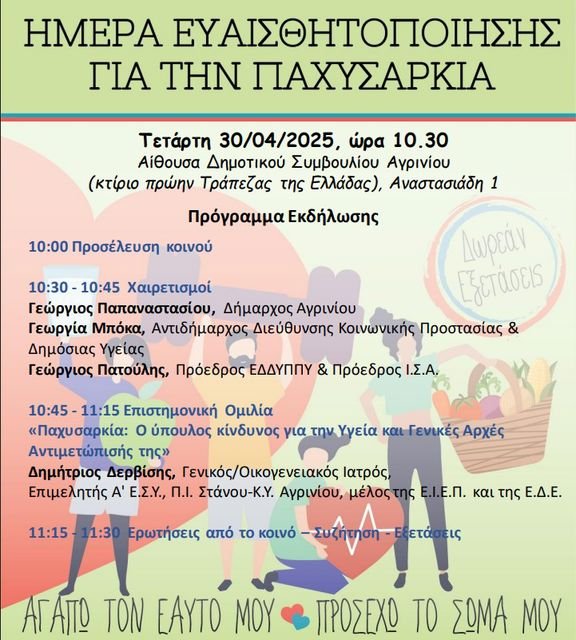 ΗΜΕΡΑ ΕΥΑΙΣΘΗΤΟΠΟΙΗΣΗΣ ΓΙΑ ΤΗΝ ΠΑΧΥΣΑΡΚΙΑ

Τετάρτη 30/04/2025, ώρα 10.30
Αίθουσα Δημοτικού Συμβουλίου Αγρινίου
(κτίριο πρώην Τράπεζας της Ελλάδας), Αναστασιάδη 1

Πρόγραμμα Εκδήλωσης

Δωρεάν Εξετάσεις

10:00 Προσέλευση κοινού

10:30 - 10:45 Χαιρετισμοί
Γεώργιος Παπαναστασίου, Δήμαρχος Αγρινίου
Γεωργία Μπόκα, Αντιδήμαρχος Διεύθυνσης Κοινωνικής Προστασίας & Δημόσιας Υγείας
Γεώργιος Πατούλης, Πρόεδρος ΕΔΔΥΠΠΥ & Πρόεδρος Ι.Σ.Α.

10:45 - 11:15 Επιστημονική Ομιλία
«Παχυσαρκία: Ο ύπουλος κίνδυνος για την Υγεία και Γενικές Αρχές Αντιμετώπισής της»
Δημήτριος Δερβίσης, Γενικός/Οικογενειακός Ιατρός, Επιμελητής Α' Ε.Σ.Υ., Π.Ι. Στάνου-Κ.Υ. Αγρινίου, μέλος της Ε.Ι.Ε.Π. και της Ε.Δ.Ε.

11:15 - 11:30 Ερωτήσεις από το κοινό – Συζήτηση - Εξετάσεις

ΑΓΑΠΩ ΤΟΝ ΕΑΥΤΟ ΜΟΥ ΠΡΟΣΕΧΩ ΤΟ ΣΩΜΑ ΜΟΥ